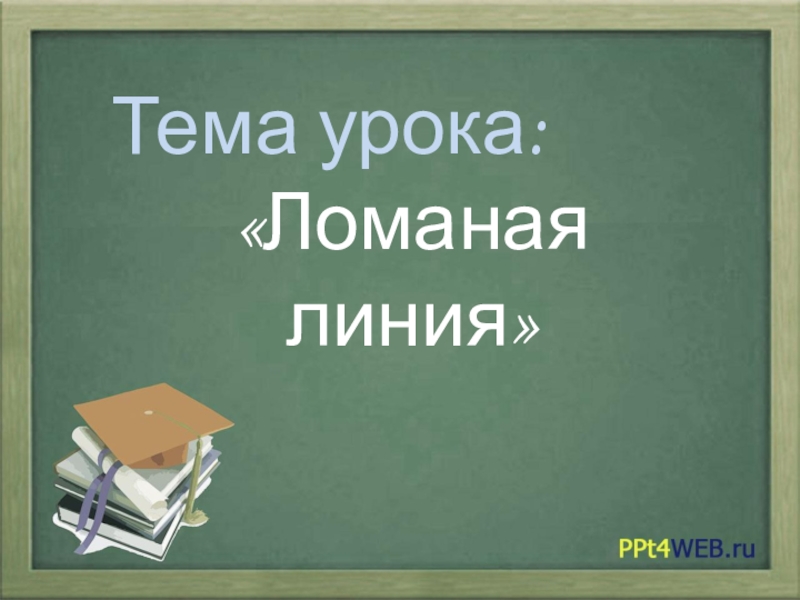 Тема урока:
«Ломаная линия»

PPt4WEB.ru